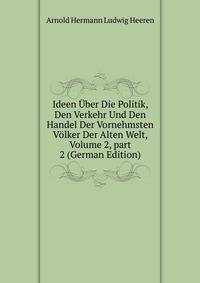 Arnold Hermann Ludwig Heeren

Ideen Über Die Politik, Den Verkehr Und Den Handel Der Vornehmsten Völker Der Alten Welt, Volume 2, part 2 (German Edition)